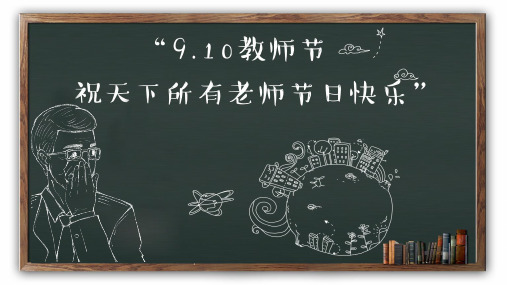 “9.10教师节
祝天下所有老师节日快乐”